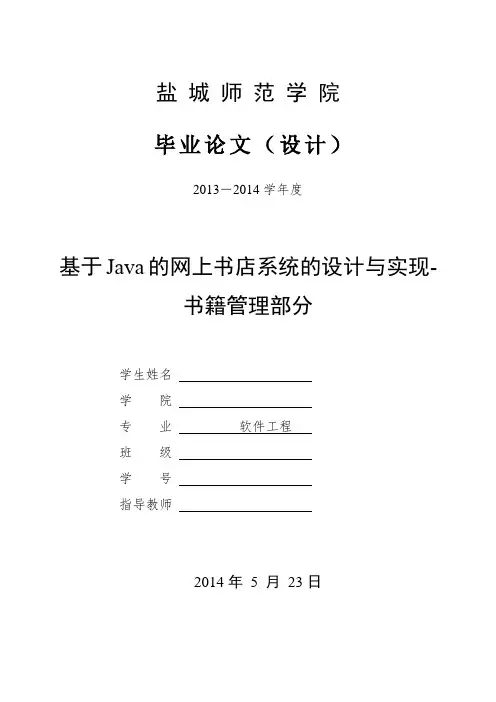 盐城师范学院

毕业论文（设计）

2013－2014 学年度

基于Java的网上书店系统的设计与实现-书籍管理部分

学生姓名

学　　院

专　　业　软件工程

班　　级

学　　号

指导教师

2014 年 5 月 23 日